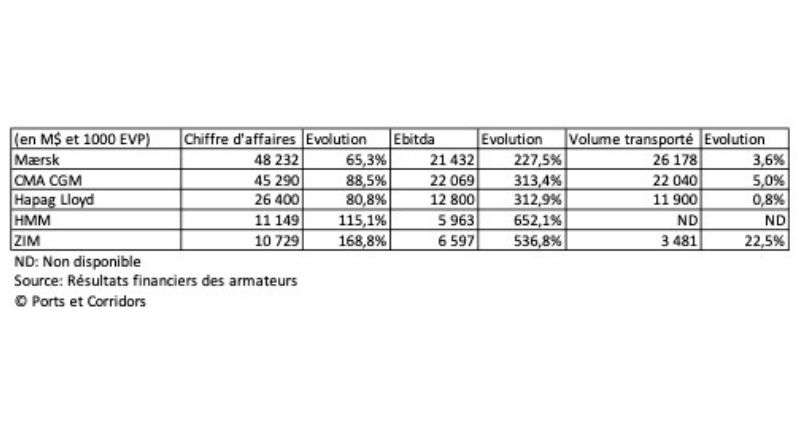 | (en M$ et 1000 EVP) | Chiffre d'affaires | Evolution | Ebitda | Evolution | Volume transporté | Evolution |
|---|---|---|---|---|---|---|
| Mærsk | 48 232 | 65,3% | 21 432 | 227,5% | 26 178 | 3,6% |
| CMA CGM | 45 290 | 88,5% | 22 069 | 313,4% | 22 040 | 5,0% |
| Hapag Lloyd | 26 400 | 80,8% | 12 800 | 312,9% | 11 900 | 0,8% |
| HMM | 11 149 | 115,1% | 5 963 | 652,1% | ND | ND |
| ZIM | 10 729 | 168,8% | 6 597 | 536,8% | 3 481 | 22,5% |

ND: Non disponible
Source: Résultats financiers des armateurs
© Ports et Corridors